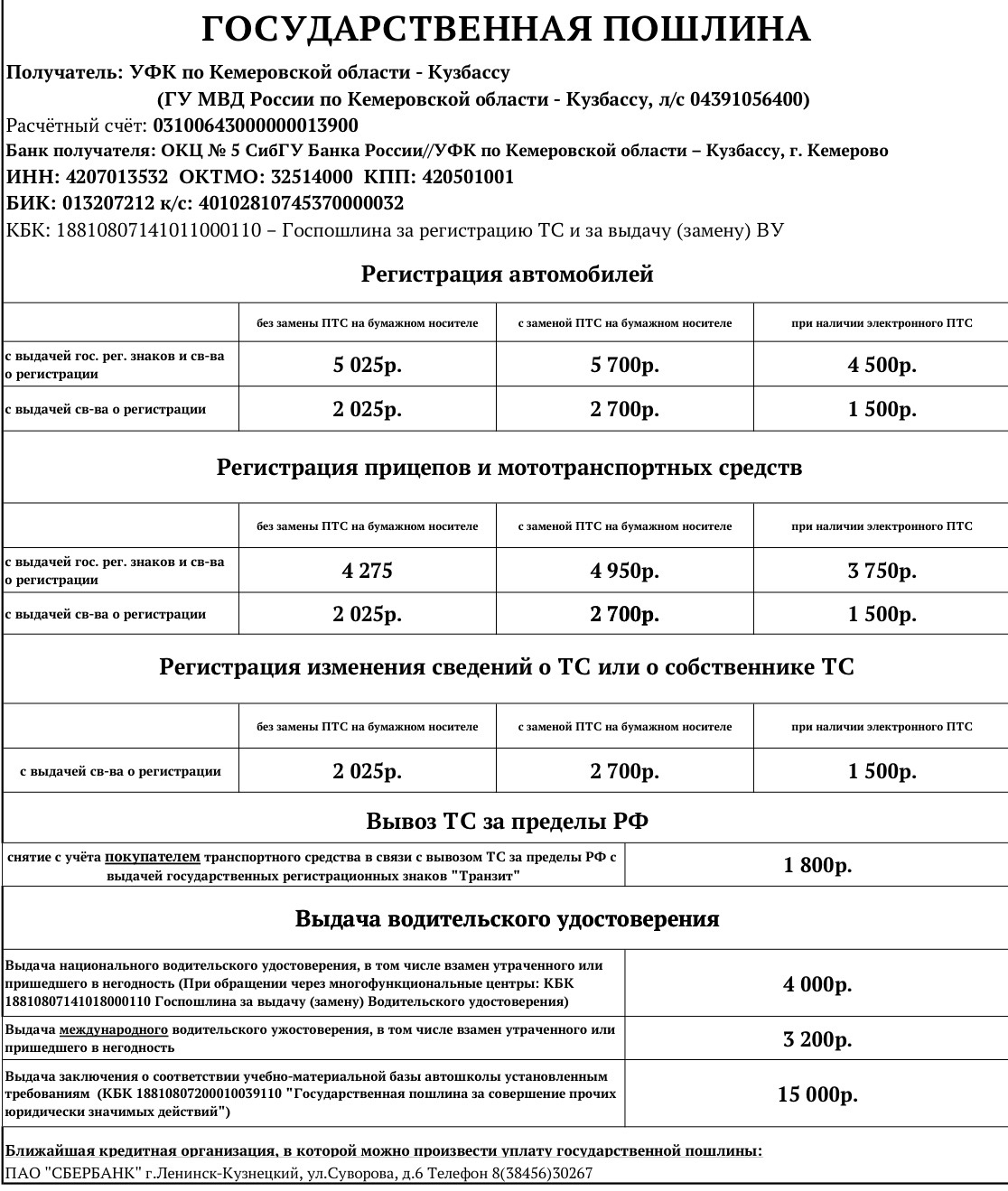 ГОСУДАРСТВЕННАЯ ПОШЛИНА

Получатель: УФК по Кемеровской области - Кузбассу
(ГУ МВД России по Кемеровской области - Кузбассу, л/с 04391056400)
Расчётный счёт: 03100643000000013900
Банк получателя: ОКЦ № 5 СибГУ Банка России//УФК по Кемеровской области – Кузбассу, г. Кемерово
ИНН: 4207013532 ОКТМО: 32514000 КПП: 420501001
БИК: 013207212 к/с: 40102810745370000032
КБК: 18810807141011000110 – Госпошлина за регистрацию ТС и за выдачу (замену) ВУ

Регистрация автомобилей

| | без замены ПТС на бумажном носителе | с заменой ПТС на бумажном носителе | при наличии электронного ПТС |
|---|---|---|---|
| с выдачей гос. рег. знаков и св-ва о регистрации | 5 025р. | 5 700р. | 4 500р. |
| с выдачей св-ва о регистрации | 2 025р. | 2 700р. | 1 500р. |

Регистрация прицепов и мототранспортных средств

| | без замены ПТС на бумажном носителе | с заменой ПТС на бумажном носителе | при наличии электронного ПТС |
|---|---|---|---|
| с выдачей гос. рег. знаков и св-ва о регистрации | 4 275 | 4 950р. | 3 750р. |
| с выдачей св-ва о регистрации | 2 025р. | 2 700р. | 1 500р. |

Регистрация изменения сведений о ТС или о собственнике ТС

| | без замены ПТС на бумажном носителе | с заменой ПТС на бумажном носителе | при наличии электронного ПТС |
|---|---|---|---|
| с выдачей св-ва о регистрации | 2 025р. | 2 700р. | 1 500р. |

Вывоз ТС за пределы РФ

| снятие с учёта покупателем транспортного средства в связи с вывозом ТС за пределы РФ с выдачей государственных регистрационных знаков "Транзит" | 1 800р. |
|---|---|

Выдача водительского удостоверения

| Выдача национального водительского удостоверения, в том числе взамен утраченного или пришедшего в негодность (При обращении через многофункциональные центры: КБК 18810807141018000110 Госпошлина за выдачу (замену) Водительского удостоверения) | 4 000р. |
|---|---|
| Выдача международного водительского ужостоверения, в том числе взамен утраченного или пришедшего в негодность | 3 200р. |
| Выдача заключения о соответствии учебно-материальной базы автошколы установленным требованиям (КБК 18810807200010039110 "Государственная пошлина за совершение прочих юридически значимых действий") | 15 000р. |

Ближайшая кредитная организация, в которой можно произвести уплату государственной пошлины:
ПАО "СБЕРБАНК" г.Ленинск-Кузнецкий, ул.Суворова, д.6 Телефон 8(38456)30267